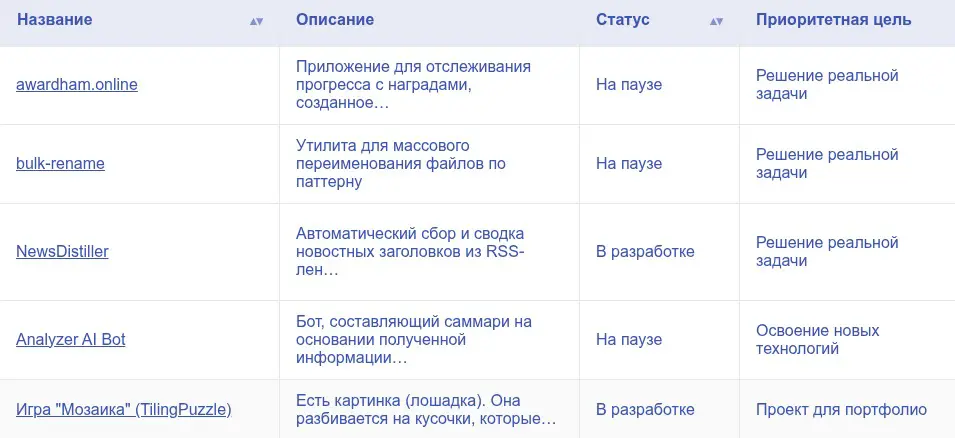 | Название | Описание | Статус | Приоритетная цель |
|---|---|---|---|
| awardham.online | Приложение для отслеживания прогресса с наградами, созданное… | На паузе | Решение реальной задачи |
| bulk-rename | Утилита для массового переименования файлов по паттерну | На паузе | Решение реальной задачи |
| NewsDistiller | Автоматический сбор и сводка новостных заголовков из RSS-лен… | В разработке | Решение реальной задачи |
| Analyzer AI Bot | Бот, составляющий саммари на основании полученной информации… | На паузе | Освоение новых технологий |
| Игра "Мозаика" (TilingPuzzle) | Есть картинка (лошадка). Она разбивается на кусочки, которые… | В разработке | Проект для портфолио |